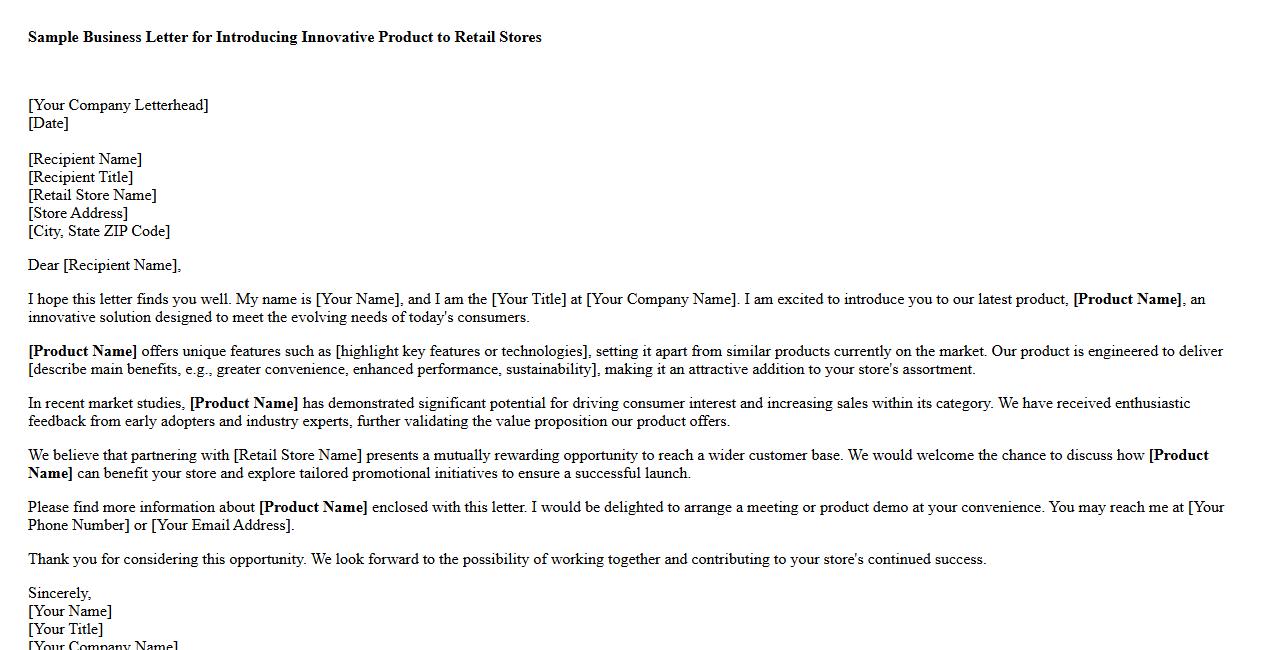 Sample Business Letter for Introducing Innovative Product to Retail Stores

[Your Company Letterhead]
[Date]

[Recipient Name]
[Recipient Title]
[Retail Store Name]
[Store Address]
[City, State ZIP Code]

Dear [Recipient Name],

I hope this letter finds you well. My name is [Your Name], and I am the [Your Title] at [Your Company Name]. I am excited to introduce you to our latest product, [Product Name], an innovative solution designed to meet the evolving needs of today's consumers.

[Product Name] offers unique features such as [highlight key features or technologies], setting it apart from similar products currently on the market. Our product is engineered to deliver [describe main benefits, e.g., greater convenience, enhanced performance, sustainability], making it an attractive addition to your store's assortment.

In recent market studies, [Product Name] has demonstrated significant potential for driving consumer interest and increasing sales within its category. We have received enthusiastic feedback from early adopters and industry experts, further validating the value proposition our product offers.

We believe that partnering with [Retail Store Name] presents a mutually rewarding opportunity to reach a wider customer base. We would welcome the chance to discuss how [Product Name] can benefit your store and explore tailored promotional initiatives to ensure a successful launch.

Please find more information about [Product Name] enclosed with this letter. I would be delighted to arrange a meeting or product demo at your convenience. You may reach me at [Your Phone Number] or [Your Email Address].

Thank you for considering this opportunity. We look forward to the possibility of working together and contributing to your store's continued success.

Sincerely,
[Your Name]
[Your Title]
[Your Company Name]